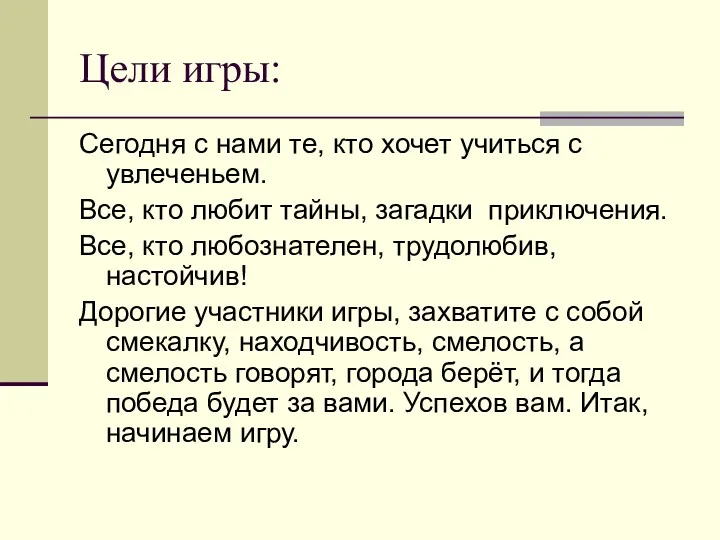 Цели игры:

Сегодня с нами те, кто хочет учиться с увлеченьем.

Все, кто любит тайны, загадки  приключения.

Все, кто любознателен, трудолюбив, настойчив!

Дорогие участники игры, захватите с собой смекалку, находчивость, смелость, а смелость говорят, города берёт, и тогда победа будет за вами. Успехов вам. Итак, начинаем игру.